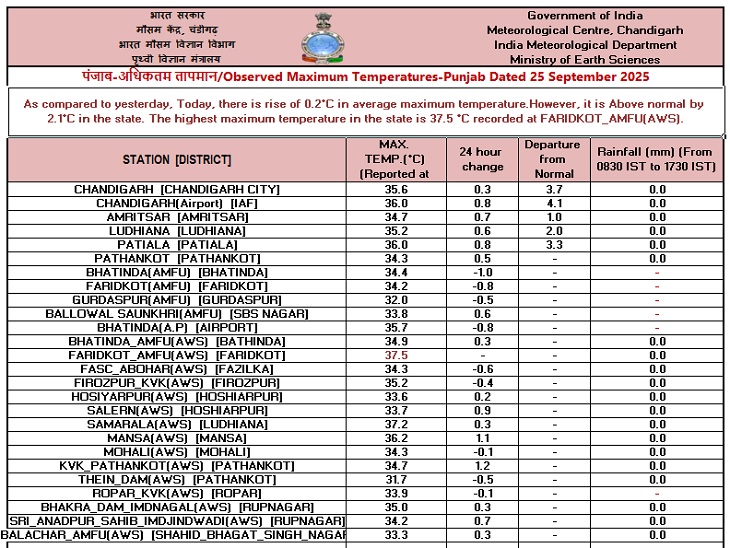 भारत सरकार
मौसम केंद्र, चंडीगढ़
भारत मौसम विज्ञान विभाग
पृथ्वी विज्ञान मंत्रालय

Government of India
Meteorological Centre, Chandigarh
India Meteorological Department
Ministry of Earth Sciences

पंजाब-अधिकतम तापमान/Observed Maximum Temperatures-Punjab Dated 25 September 2025

As compared to yesterday, Today, there is rise of 0.2°C in average maximum temperature.However, it is Above normal by 2.1°C in the state. The highest maximum temperature in the state is 37.5 °C recorded at FARIDKOT_AMFU(AWS).

| STATION [DISTRICT] | MAX. TEMP.(°C) (Reported at | 24 hour change | Departure from Normal | Rainfall (mm) (From 0830 IST to 1730 IST) |
|---|---|---|---|---|
| CHANDIGARH [CHANDIGARH CITY] | 35.6 | 0.3 | 3.7 | 0.0 |
| CHANDIGARH(Airport) [IAF] | 36.0 | 0.8 | 4.1 | 0.0 |
| AMRITSAR [AMRITSAR] | 34.7 | 0.7 | 1.0 | 0.0 |
| LUDHIANA [LUDHIANA] | 35.2 | 0.6 | 2.0 | 0.0 |
| PATIALA [PATIALA] | 36.0 | 0.8 | 3.3 | 0.0 |
| PATHANKOT [PATHANKOT] | 34.3 | 0.5 | - | 0.0 |
| BHATINDA(AMFU) [BHATINDA] | 34.4 | -1.0 | - | - |
| FARIDKOT(AMFU) [FARIDKOT] | 34.2 | -0.8 | - | - |
| GURDASPUR(AMFU) [GURDASPUR] | 32.0 | -0.5 | - | - |
| BALLOWAL SAUNKHRI(AMFU) [SBS NAGAR] | 33.8 | 0.6 | - | - |
| BHATINDA(A.P) [AIRPORT] | 35.7 | -0.8 | - | - |
| BHATINDA_AMFU(AWS) [BATHINDA] | 34.9 | 0.3 | - | 0.0 |
| FARIDKOT_AMFU(AWS) [FARIDKOT] | 37.5 | - | - | 0.0 |
| FASC_ABOHAR(AWS) [FAZILKA] | 34.3 | -0.6 | - | 0.0 |
| FIROZPUR_KVK(AWS) [FIROZPUR] | 35.2 | -0.4 | - | 0.0 |
| HOSIYARPUR(AWS) [HOSHIARPUR] | 33.6 | 0.2 | - | 0.0 |
| SALERN(AWS) [HOSHIARPUR] | 33.7 | 0.9 | - | 0.0 |
| SAMARALA(AWS) [LUDHIANA] | 37.2 | 0.3 | - | 0.0 |
| MANSA(AWS) [MANSA] | 36.2 | 1.1 | - | 0.0 |
| MOHALI(AWS) [MOHALI] | 34.3 | -0.1 | - | 0.0 |
| KVK_PATHANKOT(AWS) [PATHANKOT] | 34.7 | 1.2 | - | 0.0 |
| THEIN_DAM(AWS) [PATHANKOT] | 31.7 | -0.5 | - | 0.0 |
| ROPAR_KVK(AWS) [ROPAR] | 33.9 | -0.1 | - | - |
| BHAKRA_DAM_IMDNAGAL(AWS) [RUPNAGAR] | 35.0 | 0.3 | - | 0.0 |
| SRI_ANADPUR_SAHIB_IMDJINDWADI(AWS) [RUPNAGAR] | 34.2 | 0.7 | - | 0.0 |
| BALACHAR_AMFU(AWS) [SHAHID_BHAGAT_SINGH_NAGAR | 33.3 | 0.3 | - | 0.0 |